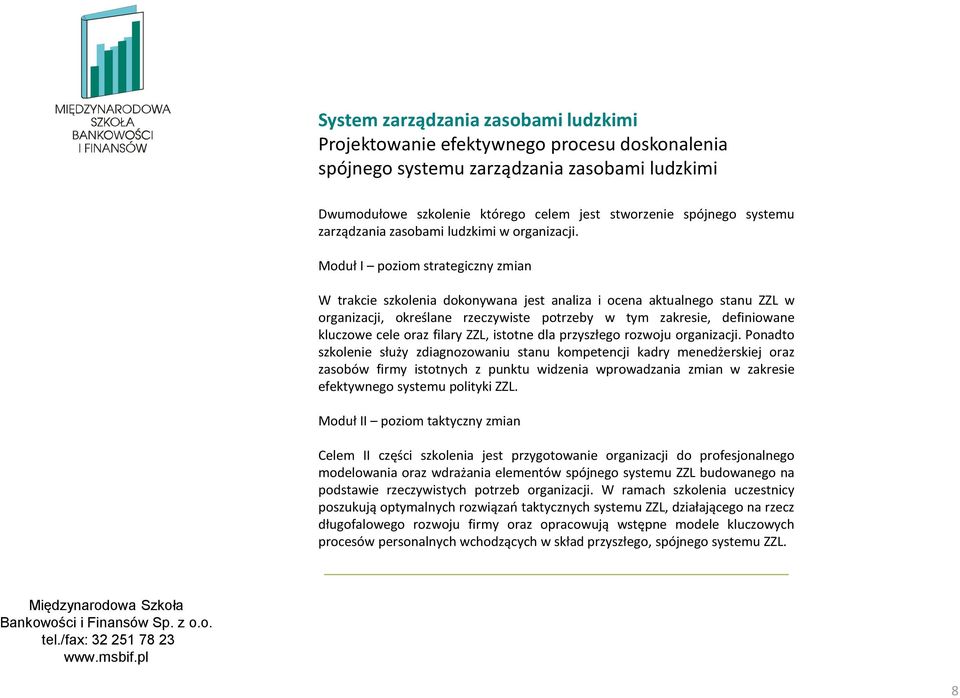 MIĘDZYNARODOWA
SZKOŁA
BANKOWOŚCI
I FINANSÓW

System zarządzania zasobami ludzkimi
Projektowanie efektywnego procesu doskonalenia spójnego systemu zarządzania zasobami ludzkimi

Dwumodułowe szkolenie którego celem jest stworzenie spójnego systemu zarządzania zasobami ludzkimi w organizacji.

Moduł I – poziom strategiczny zmian

W trakcie szkolenia dokonywana jest analiza i ocena aktualnego stanu ZZL w organizacji, określane rzeczywiste potrzeby w tym zakresie, definiowane kluczowe cele oraz filary ZZL, istotne dla przyszłego rozwoju organizacji. Ponadto szkolenie służy zdiagnozowaniu stanu kompetencji kadry menedżerskiej oraz zasobów firmy istotnych z punktu widzenia wprowadzania zmian w zakresie efektywnego systemu polityki ZZL.

Moduł II – poziom taktyczny zmian

Celem II części szkolenia jest przygotowanie organizacji do profesjonalnego modelowania oraz wdrażania elementów spójnego systemu ZZL budowanego na podstawie rzeczywistych potrzeb organizacji. W ramach szkolenia uczestnicy poszukują optymalnych rozwiązań taktycznych systemu ZZL, działającego na rzecz długofalowego rozwoju firmy oraz opracowują wstępne modele kluczowych procesów personalnych wchodzących w skład przyszłego, spójnego systemu ZZL.

Międzynarodowa Szkoła
Bankowości i Finansów Sp. z o.o.
tel./fax: 32 251 78 23
www.msbif.pl

8